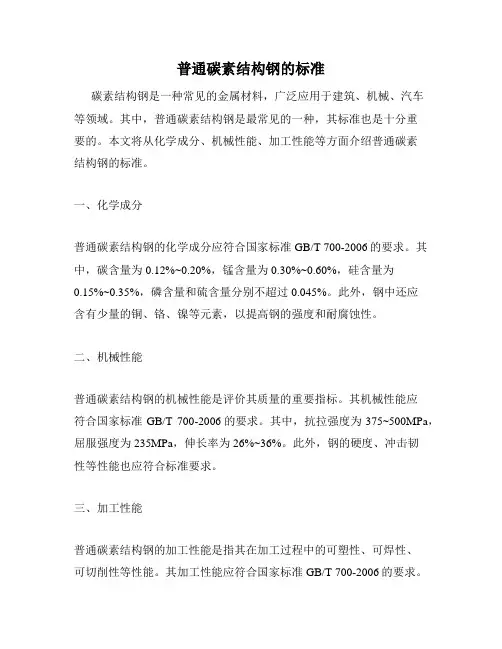 普通碳素结构钢的标准

碳素结构钢是一种常见的金属材料，广泛应用于建筑、机械、汽车等领域。其中，普通碳素结构钢是最常见的一种，其标准也是十分重要的。本文将从化学成分、机械性能、加工性能等方面介绍普通碳素结构钢的标准。

一、化学成分

普通碳素结构钢的化学成分应符合国家标准 GB/T 700-2006 的要求。其中，碳含量为 0.12%~0.20%，锰含量为 0.30%~0.60%，硅含量为 0.15%~0.35%，磷含量和硫含量分别不超过 0.045%。此外，钢中还应含有少量的铜、铬、镍等元素，以提高钢的强度和耐腐蚀性。

二、机械性能

普通碳素结构钢的机械性能是评价其质量的重要指标。其机械性能应符合国家标准 GB/T 700-2006 的要求。其中，抗拉强度为 375~500MPa，屈服强度为 235MPa，伸长率为 26%~36%。此外，钢的硬度、冲击韧性等性能也应符合标准要求。

三、加工性能

普通碳素结构钢的加工性能是指其在加工过程中的可塑性、可焊性、可切削性等性能。其加工性能应符合国家标准 GB/T 700-2006 的要求。